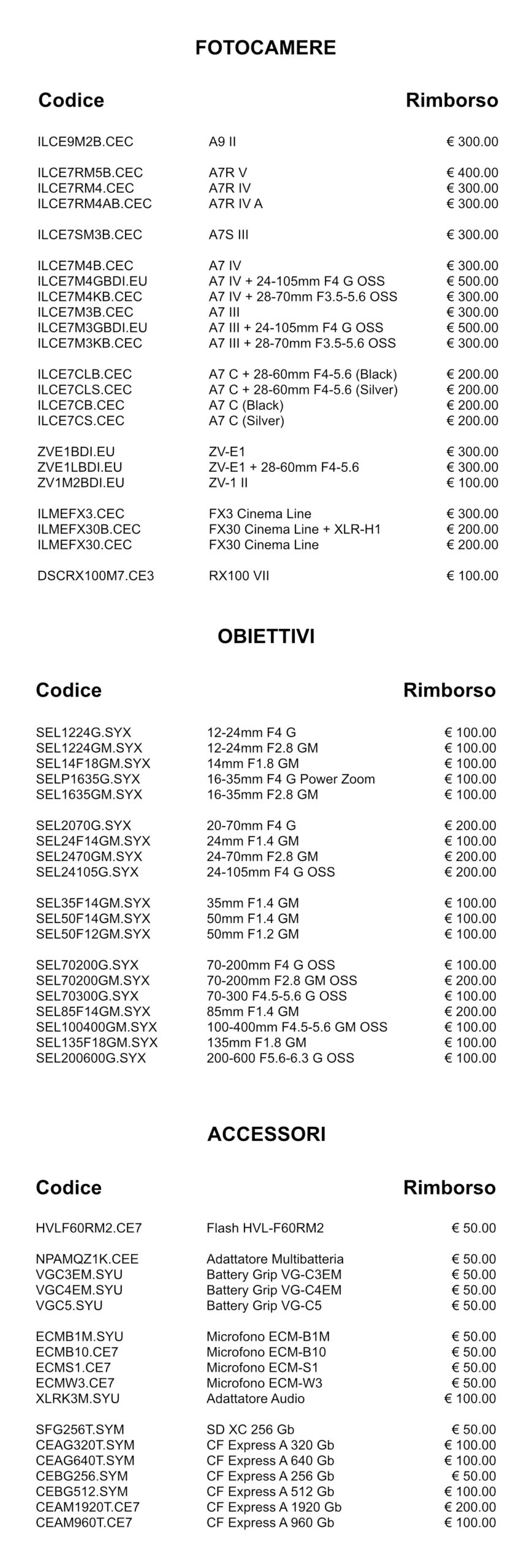 FOTOCAMERE

| Codice | | Rimborso |
|---|---|---|
| ILCE9M2B.CEC | A9 II | € 300.00 |
| ILCE7RM5B.CEC | A7R V | € 400.00 |
| ILCE7RM4.CEC | A7R IV | € 300.00 |
| ILCE7RM4AB.CEC | A7R IV A | € 300.00 |
| ILCE7SM3B.CEC | A7S III | € 300.00 |
| ILCE7M4B.CEC | A7 IV | € 300.00 |
| ILCE7M4GBDI.EU | A7 IV + 24-105mm F4 G OSS | € 500.00 |
| ILCE7M4KB.CEC | A7 IV + 28-70mm F3.5-5.6 OSS | € 300.00 |
| ILCE7M3B.CEC | A7 III | € 300.00 |
| ILCE7M3GBDI.EU | A7 III + 24-105mm F4 G OSS | € 500.00 |
| ILCE7M3KB.CEC | A7 III + 28-70mm F3.5-5.6 OSS | € 300.00 |
| ILCE7CLB.CEC | A7 C + 28-60mm F4-5.6 (Black) | € 200.00 |
| ILCE7CLS.CEC | A7 C + 28-60mm F4-5.6 (Silver) | € 200.00 |
| ILCE7CB.CEC | A7 C (Black) | € 200.00 |
| ILCE7CS.CEC | A7 C (Silver) | € 200.00 |
| ZVE1BDI.EU | ZV-E1 | € 300.00 |
| ZVE1LBDI.EU | ZV-E1 + 28-60mm F4-5.6 | € 300.00 |
| ZV1M2BDI.EU | ZV-1 II | € 100.00 |
| ILMEFX3.CEC | FX3 Cinema Line | € 300.00 |
| ILMEFX30B.CEC | FX30 Cinema Line + XLR-H1 | € 200.00 |
| ILMEFX30.CEC | FX30 Cinema Line | € 200.00 |
| DSCRX100M7.CE3 | RX100 VII | € 100.00 |

OBIETTIVI

| Codice | | Rimborso |
|---|---|---|
| SEL1224G.SYX | 12-24mm F4 G | € 100.00 |
| SEL1224GM.SYX | 12-24mm F2.8 GM | € 100.00 |
| SEL14F18GM.SYX | 14mm F1.8 GM | € 100.00 |
| SELP1635G.SYX | 16-35mm F4 G Power Zoom | € 100.00 |
| SEL1635GM.SYX | 16-35mm F2.8 GM | € 100.00 |
| SEL2070G.SYX | 20-70mm F4 G | € 200.00 |
| SEL24F14GM.SYX | 24mm F1.4 GM | € 100.00 |
| SEL2470GM.SYX | 24-70mm F2.8 GM | € 200.00 |
| SEL24105G.SYX | 24-105mm F4 G OSS | € 200.00 |
| SEL35F14GM.SYX | 35mm F1.4 GM | € 100.00 |
| SEL50F14GM.SYX | 50mm F1.4 GM | € 100.00 |
| SEL50F12GM.SYX | 50mm F1.2 GM | € 100.00 |
| SEL70200G.SYX | 70-200mm F4 G OSS | € 100.00 |
| SEL70200GM.SYX | 70-200mm F2.8 GM OSS | € 200.00 |
| SEL70300G.SYX | 70-300 F4.5-5.6 G OSS | € 100.00 |
| SEL85F14GM.SYX | 85mm F1.4 GM | € 200.00 |
| SEL100400GM.SYX | 100-400mm F4.5-5.6 GM OSS | € 100.00 |
| SEL135F18GM.SYX | 135mm F1.8 GM | € 100.00 |
| SEL200600G.SYX | 200-600 F5.6-6.3 G OSS | € 100.00 |

ACCESSORI

| Codice | | Rimborso |
|---|---|---|
| HVLF60RM2.CE7 | Flash HVL-F60RM2 | € 50.00 |
| NPAMQZ1K.CEE | Adattatore Multibatteria | € 50.00 |
| VGC3EM.SYU | Battery Grip VG-C3EM | € 50.00 |
| VGC4EM.SYU | Battery Grip VG-C4EM | € 50.00 |
| VGC5.SYU | Battery Grip VG-C5 | € 50.00 |
| ECMB1M.SYU | Microfono ECM-B1M | € 50.00 |
| ECMB10.CE7 | Microfono ECM-B10 | € 50.00 |
| ECMS1.CE7 | Microfono ECM-S1 | € 50.00 |
| ECMW3.CE7 | Microfono ECM-W3 | € 50.00 |
| XLRK3M.SYU | Adattatore Audio | € 100.00 |
| SFG256T.SYM | SD XC 256 Gb | € 50.00 |
| CEAG320T.SYM | CF Express A 320 Gb | € 100.00 |
| CEAG640T.SYM | CF Express A 640 Gb | € 100.00 |
| CEBG256.SYM | CF Express A 256 Gb | € 50.00 |
| CEBG512.SYM | CF Express A 512 Gb | € 100.00 |
| CEAM1920T.CE7 | CF Express A 1920 Gb | € 200.00 |
| CEAM960T.CE7 | CF Express A 960 Gb | € 100.00 |